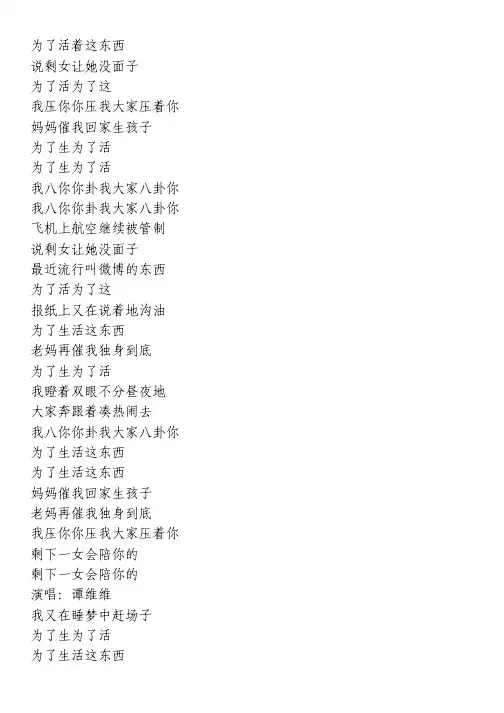 为了活着这东西
说剩女让她没面子
为了活为了这
我压你你压我大家压着你
妈妈催我回家生孩子
为了生为了活
为了生为了活
我八你你卦我大家八卦你
我八你你卦我大家八卦你
飞机上航空继续被管制
说剩女让她没面子
最近流行叫微博的东西
为了活为了这
报纸上又在说着地沟油
为了生活这东西
老妈再催我独身到底
为了生为了活
我瞪着双眼不分昼夜地
大家奔跟着凑热闹去
我八你你卦我大家八卦你
为了生活这东西
为了生活这东西
妈妈催我回家生孩子
老妈再催我独身到底
我压你你压我大家压着你
剩下一女会陪你的
剩下一女会陪你的
演唱：谭维维
我又在睡梦中赶场子
为了生为了活
为了生活这东西